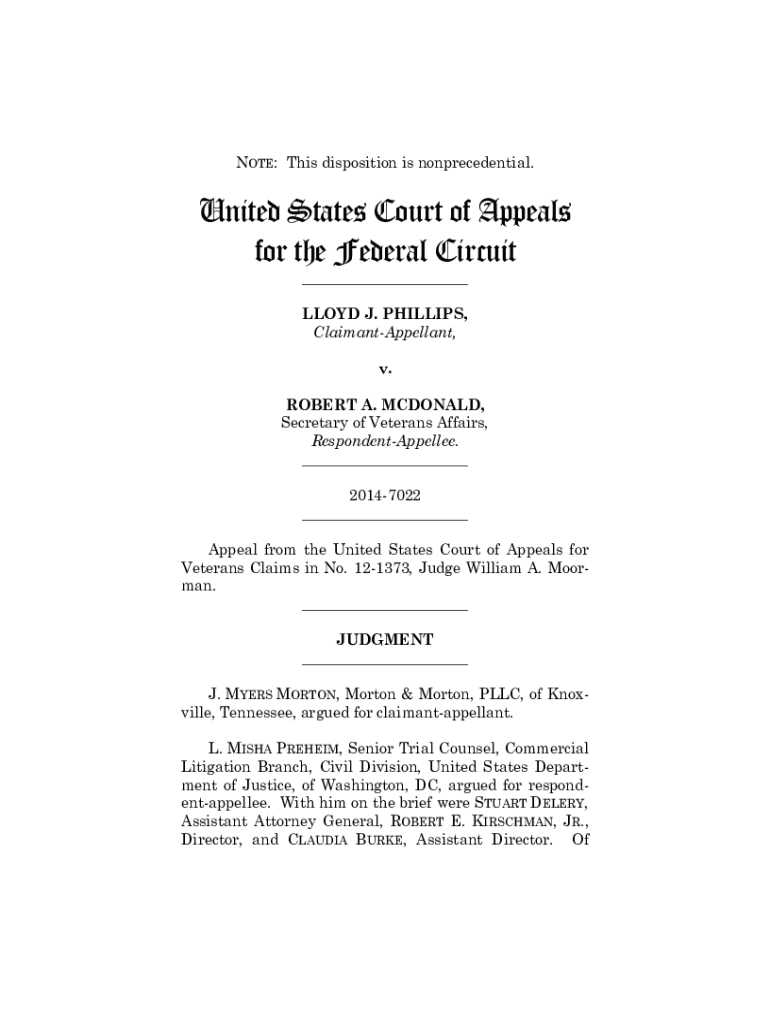 NOTE: This disposition is nonprecedential.

United States Court of Appeals
for the Federal Circuit

LLOYD J. PHILLIPS,
Claimant-Appellant,

v.

ROBERT A. MCDONALD,
Secretary of Veterans Affairs,
Respondent-Appellee.

2014-7022

Appeal from the United States Court of Appeals for Veterans Claims in No. 12-1373, Judge William A. Moorman.

JUDGMENT

J. MYERS MORTON, Morton & Morton, PLLC, of Knoxville, Tennessee, argued for claimant-appellant.

L. MISHA PREHEIM, Senior Trial Counsel, Commercial Litigation Branch, Civil Division, United States Department of Justice, of Washington, DC, argued for respondent-appellee. With him on the brief were STUART DELERY, Assistant Attorney General, ROBERT E. KIRSCHMAN, JR., Director, and CLAUDIA BURKE, Assistant Director. Of